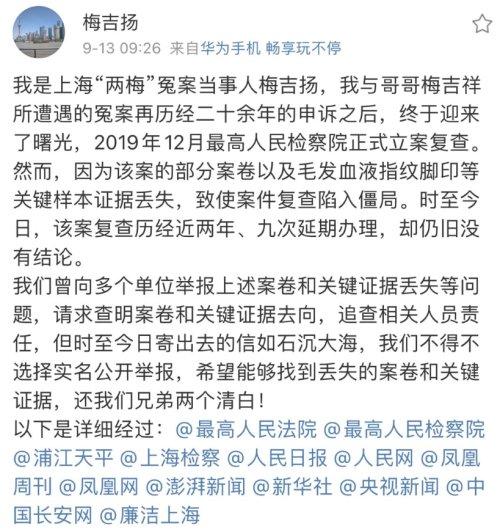 梅吉扬

9-13 09:26 来自华为手机 畅享玩不停

我是上海“两梅”冤案当事人梅吉扬，我与哥哥梅吉祥所遭遇的冤案再历经二十余年的申诉之后，终于迎来了曙光，2019年12月最高人民检察院正式立案复查。然而，因为该案的部分案卷以及毛发血液指纹脚印等关键样本证据丢失，致使案件复查陷入僵局。时至今日，该案复查历经近两年、九次延期办理，却仍旧没有结论。
我们曾向多个单位举报上述案卷和关键证据丢失等问题，请求查明案卷和关键证据去向，追查相关人员责任，但时至今日寄出去的信如石沉大海，我们不得不选择实名公开举报，希望能够找到丢失的案卷和关键证据，还我们兄弟两个清白！
以下是详细经过：@最高人民法院 @最高人民检察院 @浦江天平 @上海检察 @人民日报 @人民网 @凤凰周刊 @凤凰网 @澎湃新闻 @新华社 @央视新闻 @中国长安网 @廉洁上海